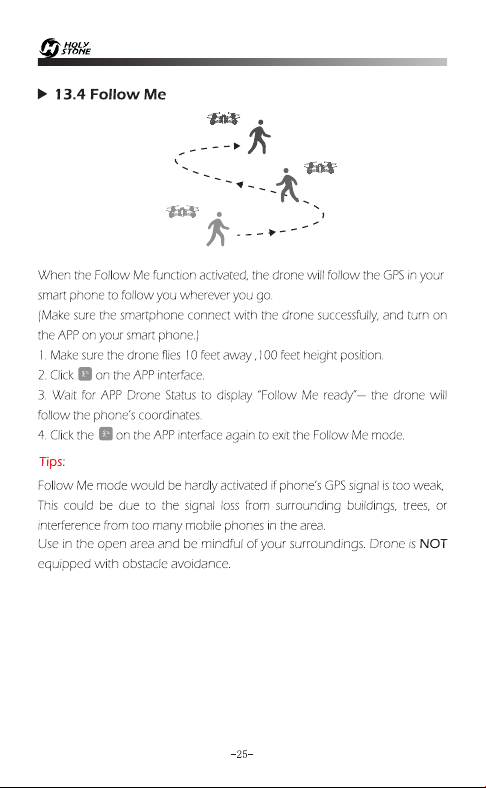 HOLY STONE

▶ 13.4 Follow Me

When the Follow Me function activated, the drone will follow the GPS in your smart phone to follow you wherever you go.
(Make sure the smartphone connect with the drone successfully, and turn on the APP on your smart phone.)
1. Make sure the drone flies 10 feet away ,100 feet height position.
2. Click on the APP interface.
3. Wait for APP Drone Status to display "Follow Me ready"— the drone will follow the phone's coordinates.
4. Click the on the APP interface again to exit the Follow Me mode.

Tips:

Follow Me mode would be hardly activated if phone's GPS signal is too weak. This could be due to the signal loss from surrounding buildings, trees, or interference from too many mobile phones in the area.
Use in the open area and be mindful of your surroundings. Drone is NOT equipped with obstacle avoidance.

-25-